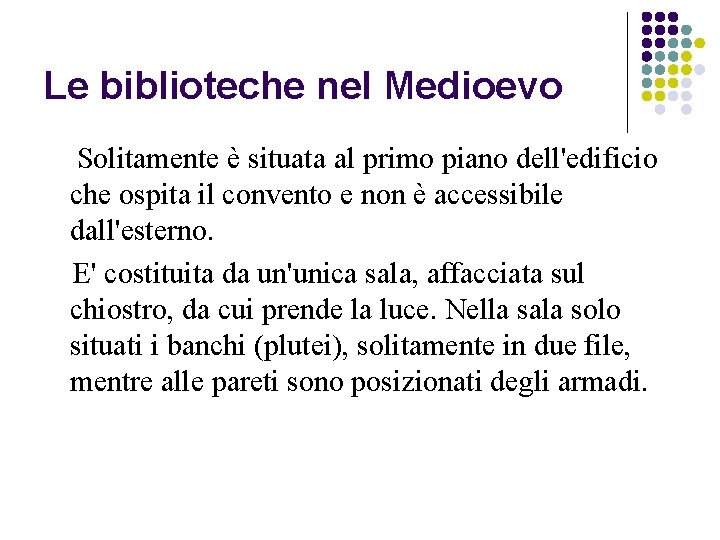 Le biblioteche nel Medioevo

Solitamente è situata al primo piano dell'edificio che ospita il convento e non è accessibile dall'esterno.

E' costituita da un'unica sala, affacciata sul chiostro, da cui prende la luce. Nella sala solo situati i banchi (plutei), solitamente in due file, mentre alle pareti sono posizionati degli armadi.